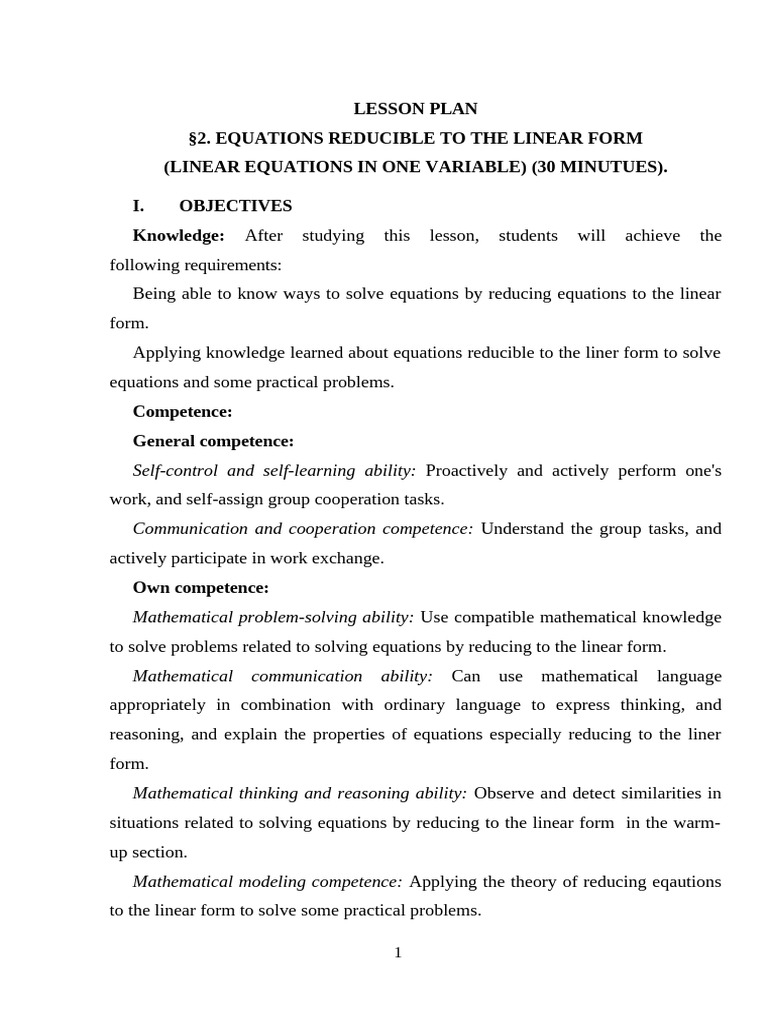 LESSON PLAN
§2. EQUATIONS REDUCIBLE TO THE LINEAR FORM
(LINEAR EQUATIONS IN ONE VARIABLE) (30 MINUTUES).

I. OBJECTIVES

Knowledge: After studying this lesson, students will achieve the following requirements:

Being able to know ways to solve equations by reducing equations to the linear form.

Applying knowledge learned about equations reducible to the liner form to solve equations and some practical problems.

Competence:

General competence:

Self-control and self-learning ability: Proactively and actively perform one's work, and self-assign group cooperation tasks.

Communication and cooperation competence: Understand the group tasks, and actively participate in work exchange.

Own competence:

Mathematical problem-solving ability: Use compatible mathematical knowledge to solve problems related to solving equations by reducing to the linear form.

Mathematical communication ability: Can use mathematical language appropriately in combination with ordinary language to express thinking, and reasoning, and explain the properties of equations especially reducing to the liner form.

Mathematical thinking and reasoning ability: Observe and detect similarities in situations related to solving equations by reducing to the linear form in the warm-up section.

Mathematical modeling competence: Applying the theory of reducing eqautions to the linear form to solve some practical problems.

1